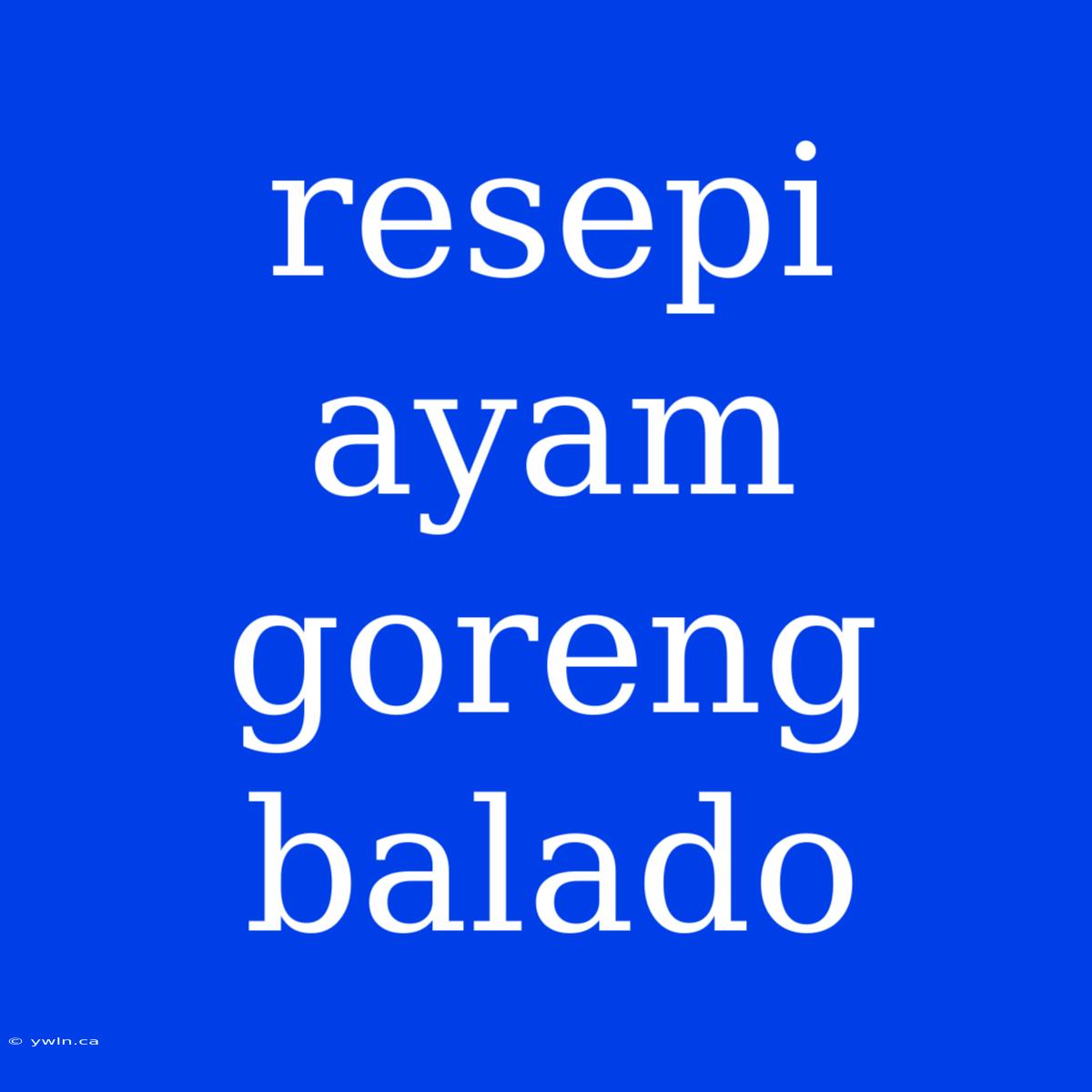 resepi ayam goreng balado

© ywln.ca